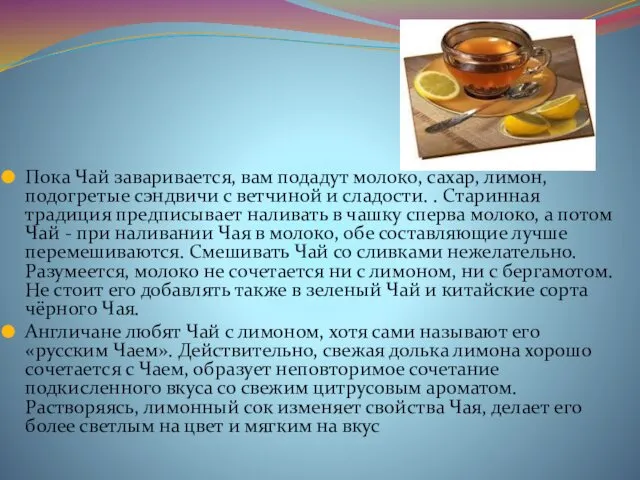 Пока Чай заваривается, вам подадут молоко, сахар, лимон, подогретые сэндвичи с ветчиной и сладости. . Старинная традиция предписывает наливать в чашку сперва молоко, а потом Чай - при наливании Чая в молоко, обе составляющие лучше перемешиваются. Смешивать Чай со сливками нежелательно. Разумеется, молоко не сочетается ни с лимоном, ни с бергамотом. Не стоит его добавлять также в зеленый Чай и китайские сорта чёрного Чая.

Англичане любят Чай с лимоном, хотя сами называют его «русским Чаем». Действительно, свежая долька лимона хорошо сочетается с Чаем, образует неповторимое сочетание подкисленного вкуса со свежим цитрусовым ароматом. Растворяясь, лимонный сок изменяет свойства Чая, делает его более светлым на цвет и мягким на вкус